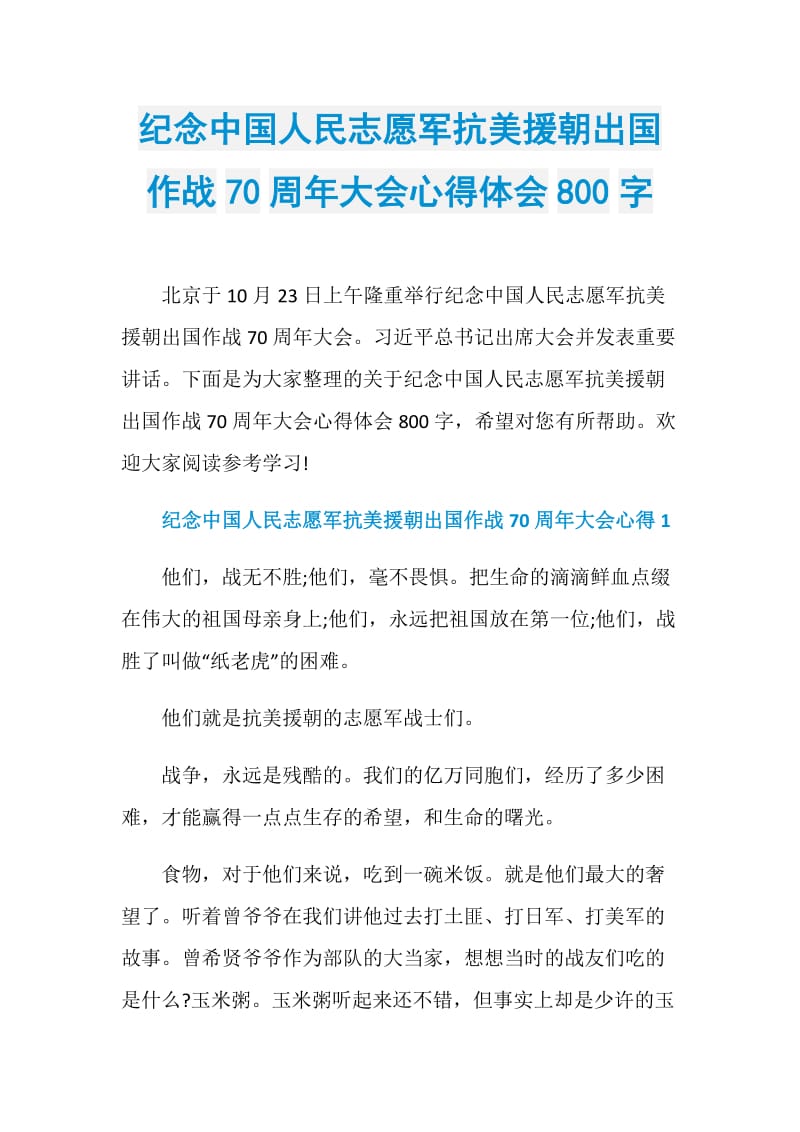 纪念中国人民志愿军抗美援朝出国作战 70 周年大会心得体会 800 字

北京于 10 月 23 日上午隆重举行纪念中国人民志愿军抗美援朝出国作战 70 周年大会。习近平总书记出席大会并发表重要讲话。下面是为大家整理的关于纪念中国人民志愿军抗美援朝出国作战 70 周年大会心得体会 800 字，希望对您有所帮助。欢迎大家阅读参考学习!

纪念中国人民志愿军抗美援朝出国作战 70 周年大会心得 1

他们，战无不胜;他们，毫不畏惧。把生命的滴滴鲜血点缀在伟大的祖国母亲身上;他们，永远把祖国放在第一位;他们，战胜了叫做“纸老虎”的困难。

他们就是抗美援朝的志愿军战士们。

战争，永远是残酷的。我们的亿万同胞们，经历了多少困难，才能赢得一点点生存的希望，和生命的曙光。

食物，对于他们来说，吃到一碗米饭。就是他们最大的奢望了。听着曾爷爷在我们讲他过去打土匪、打日军、打美军的故事。曾希贤爷爷作为部队的大当家，想想当时的战友们吃的是什么?玉米粥。玉米粥听起来还不错，但事实上却是少许的玉